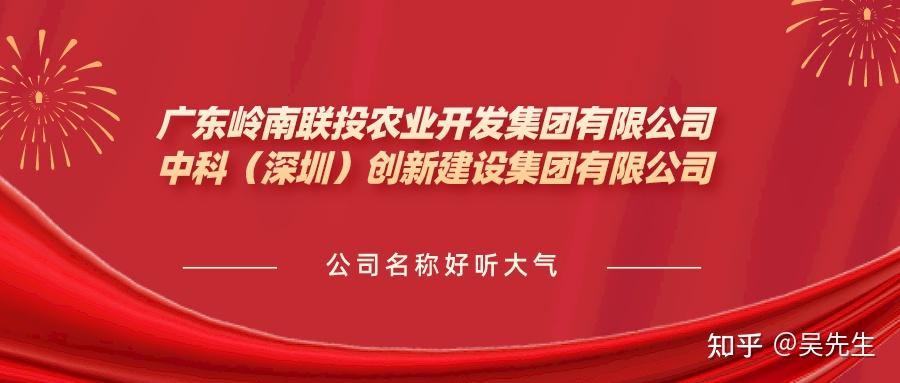 广东岭南联投农业开发集团有限公司
中科（深圳）创新建设集团有限公司

公司名称好听大气

知乎 @吴先生